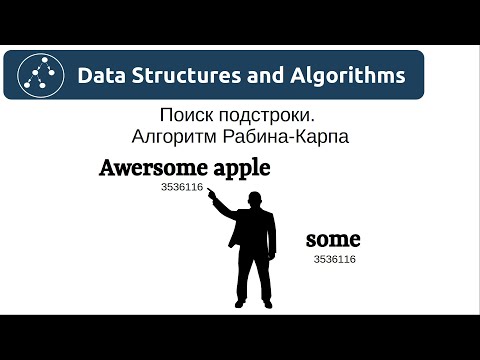 Data Structures and Algorithms

Поиск подстроки.
Алгоритм Рабина-Карпа

Awersome apple
3536116

some
3536116